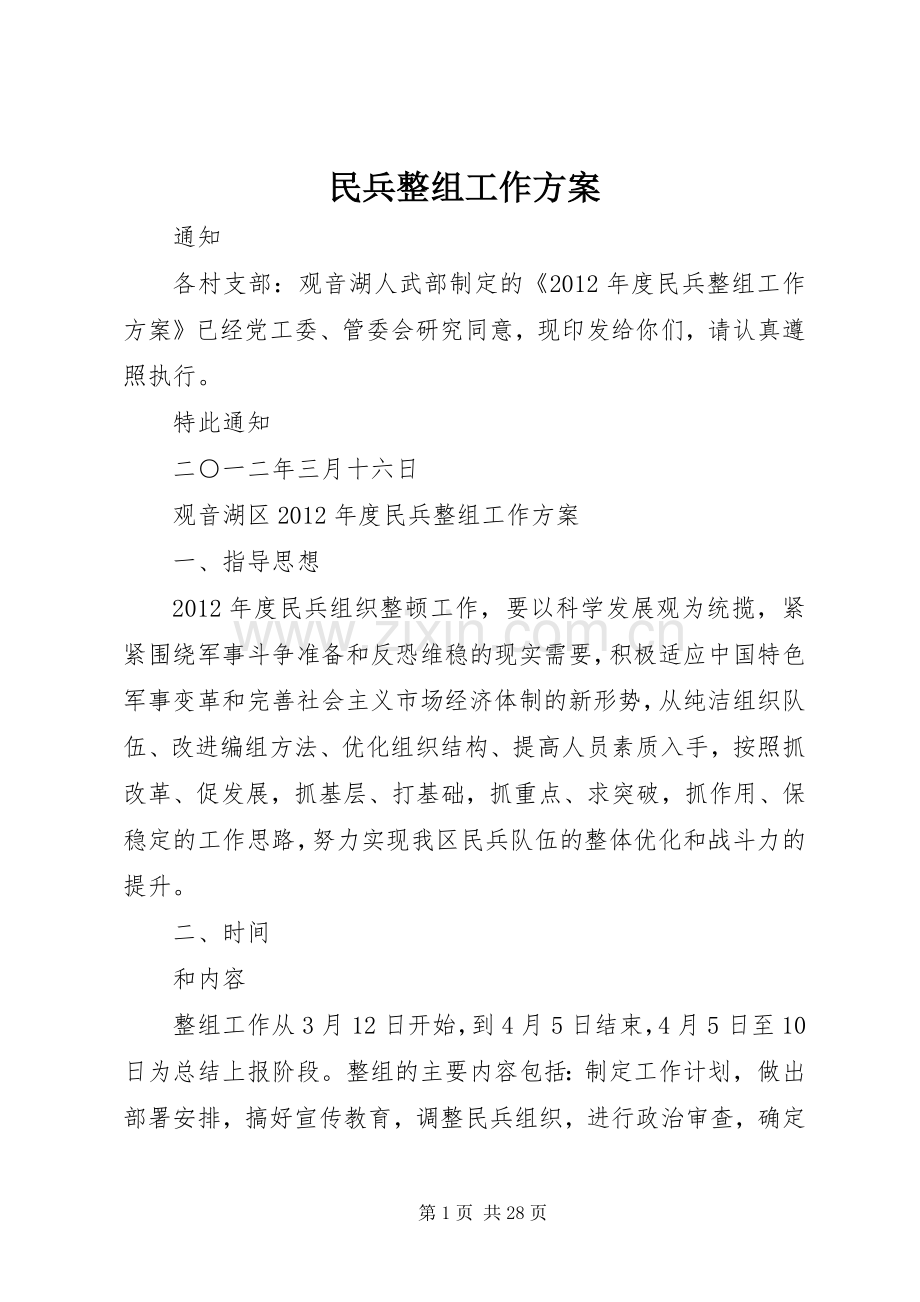 民兵整组工作方案

通知

各村支部：观音湖人武部制定的《2012年度民兵整组工作方案》已经党工委、管委会研究同意，现印发给你们，请认真遵照执行。

特此通知

二〇一二年三月十六日

观音湖区2012年度民兵整组工作方案

一、指导思想

2012年度民兵组织整顿工作，要以科学发展观为统揽，紧紧围绕军事斗争准备和反恐维稳的现实需要，积极适应中国特色军事变革和完善社会主义市场经济体制的新形势，从纯洁组织队伍、改进编组方法、优化组织结构、提高人员素质入手，按照抓改革、促发展，抓基层、打基础，抓重点、求突破，抓作用、保稳定的工作思路，努力实现我区民兵队伍的整体优化和战斗力的提升。

二、时间

和内容

整组工作从3月12日开始，到4月5日结束，4月5日至10日为总结上报阶段。整组的主要内容包括：制定工作计划，做出部署安排，搞好宣传教育，调整民兵组织，进行政治审查，确定

第1页 共28页

www.zixin.com.cn